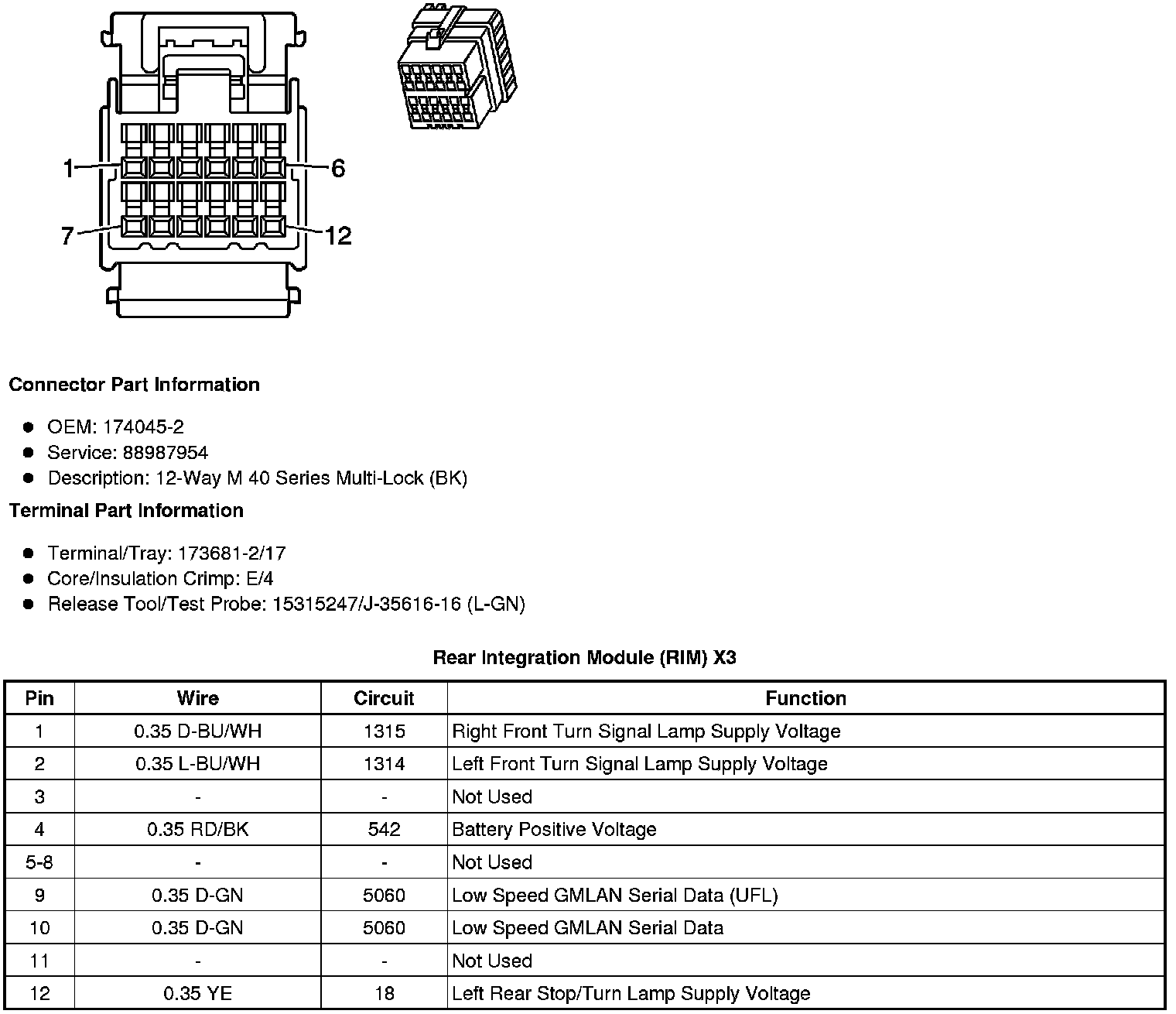 1
6
7
12

Connector Part Information

• OEM: 174045-2
• Service: 88987954
• Description: 12-Way M 40 Series Multi-Lock (BK)

Terminal Part Information

• Terminal/Tray: 173681-2/17
• Core/Insulation Crimp: E/4
• Release Tool/Test Probe: 15315247/J-35616-16 (L-GN)

Rear Integration Module (RIM) X3

| Pin | Wire | Circuit | Function |
|---|---|---|---|
| 1 | 0.35 D-BU/WH | 1315 | Right Front Turn Signal Lamp Supply Voltage |
| 2 | 0.35 L-BU/WH | 1314 | Left Front Turn Signal Lamp Supply Voltage |
| 3 | - | - | Not Used |
| 4 | 0.35 RD/BK | 542 | Battery Positive Voltage |
| 5-8 | - | - | Not Used |
| 9 | 0.35 D-GN | 5060 | Low Speed GMLAN Serial Data (UFL) |
| 10 | 0.35 D-GN | 5060 | Low Speed GMLAN Serial Data |
| 11 | - | - | Not Used |
| 12 | 0.35 YE | 18 | Left Rear Stop/Turn Lamp Supply Voltage |